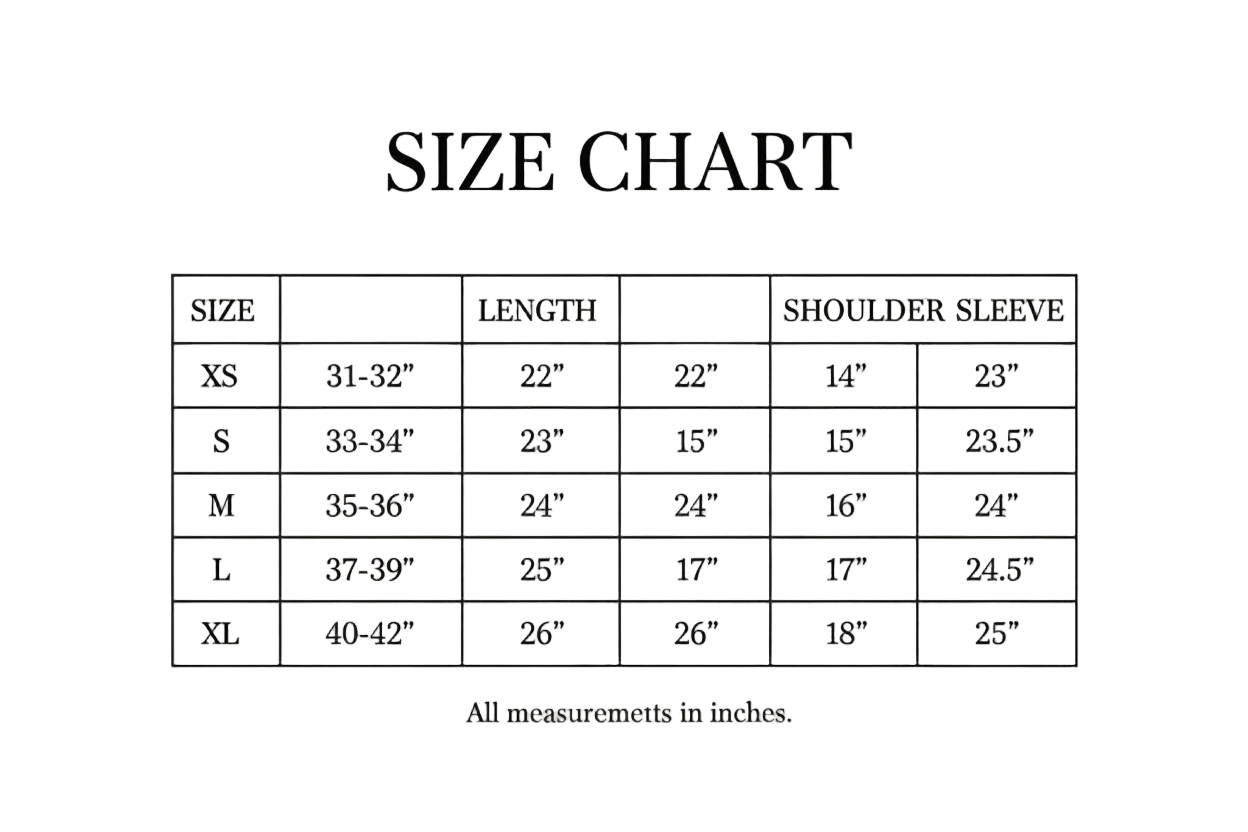 SIZE CHART

| SIZE | | LENGTH | | SHOULDER | SLEEVE |
|---|---|---|---|---|---|
| XS | 31-32” | 22” | 22” | 14” | 23” |
| S | 33-34” | 23” | 15” | 15” | 23.5” |
| M | 35-36” | 24” | 24” | 16” | 24” |
| L | 37-39” | 25” | 17” | 17” | 24.5” |
| XL | 40-42” | 26” | 26” | 18” | 25” |

All measuremetts in inches.